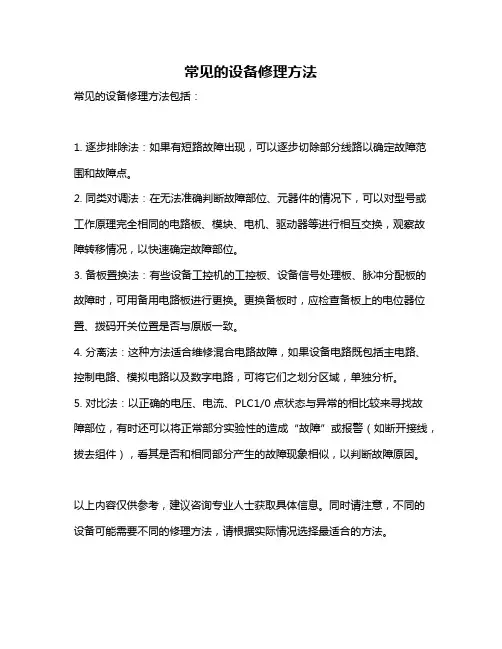 常见的设备修理方法

常见的设备修理方法包括：

1. 逐步排除法：如果有短路故障出现，可以逐步切除部分线路以确定故障范围和故障点。

2. 同类对调法：在无法准确判断故障部位、元器件的情况下，可以对型号或工作原理完全相同的电路板、模块、电机、驱动器等进行相互交换，观察故障转移情况，以快速确定故障部位。

3. 备板置换法：有些设备工控机的工控板、设备信号处理板、脉冲分配板的故障时，可用备用电路板进行更换。更换备板时，应检查备板上的电位器位置、拨码开关位置是否与原版一致。

4. 分离法：这种方法适合维修混合电路故障，如果设备电路既包括主电路、控制电路、模拟电路以及数字电路，可将它们之划分区域，单独分析。

5. 对比法：以正确的电压、电流、PLC1/0 点状态与异常的相比较来寻找故障部位，有时还可以将正常部分实验性的造成“故障”或报警（如断开接线，拔去组件），看其是否和相同部分产生的故障现象相似，以判断故障原因。

以上内容仅供参考，建议咨询专业人士获取具体信息。同时请注意，不同的设备可能需要不同的修理方法，请根据实际情况选择最适合的方法。